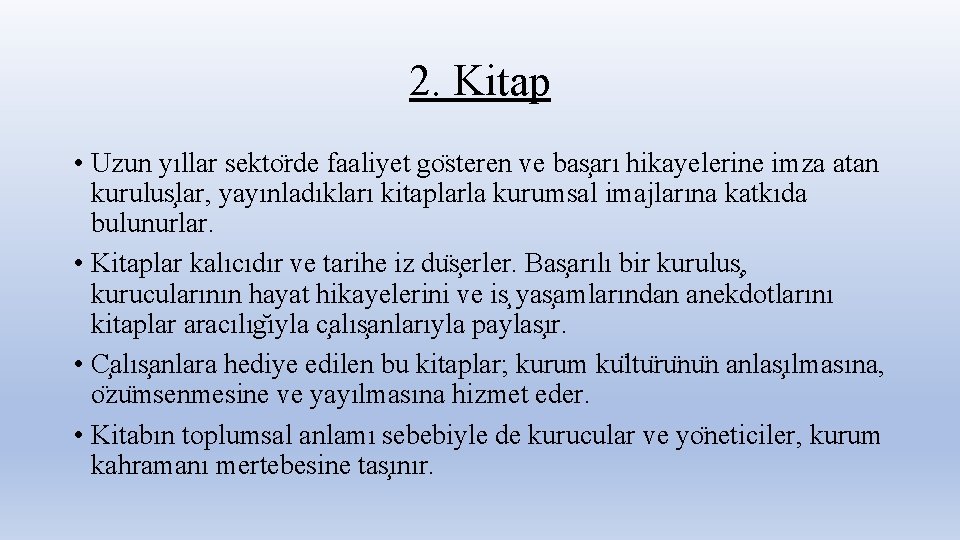 2. Kitap

• Uzun yıllar sektörde faaliyet gösteren ve başarı hikayelerine imza atan kuruluşlar, yayınladıkları kitaplarla kurumsal imajlarına katkıda bulunurlar.

• Kitaplar kalıcıdır ve tarihe iz düşerler. Başarılı bir kuruluş, kurucularının hayat hikayelerini ve iş yaşamlarından anekdotlarını kitaplar aracılığıyla çalışanlarıyla paylaşır.

• Çalışanlara hediye edilen bu kitaplar; kurum kültürünün anlaşılmasına, özümsenmesine ve yayılmasına hizmet eder.

• Kitabın toplumsal anlamı sebebiyle de kurucular ve yöneticiler, kurum kahramanı mertebesine taşınır.